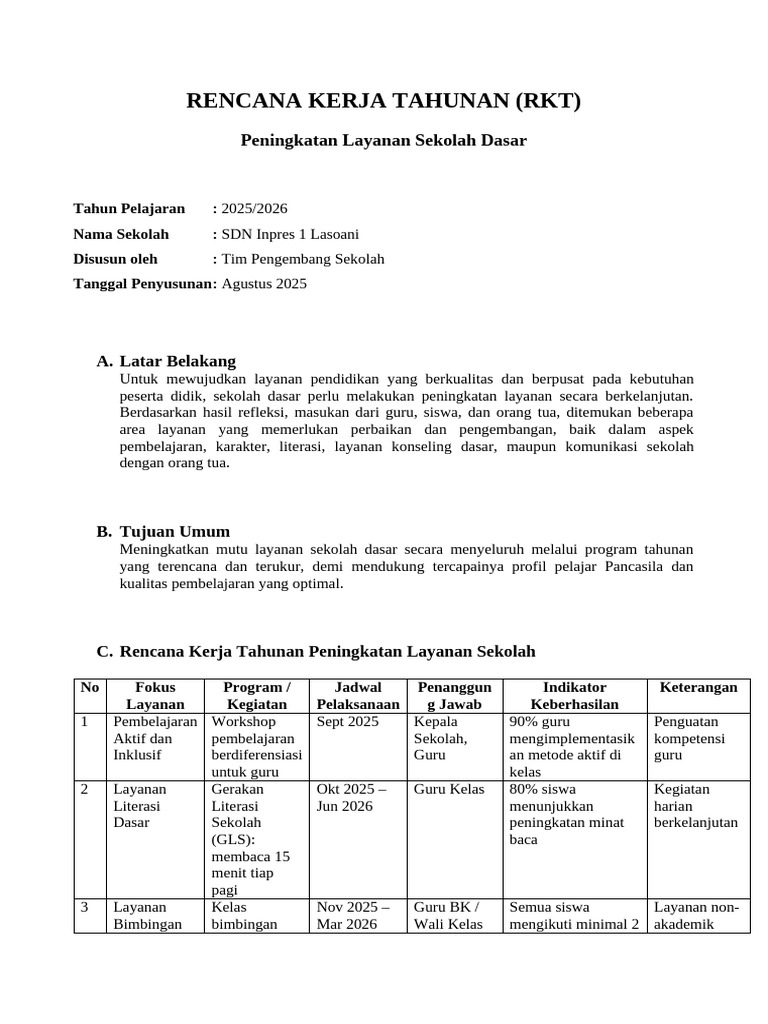 RENCANA KERJA TAHUNAN (RKT)

Peningkatan Layanan Sekolah Dasar

Tahun Pelajaran : 2025/2026
Nama Sekolah : SDN Inpres 1 Lasoani
Disusun oleh : Tim Pengembang Sekolah
Tanggal Penyusunan: Agustus 2025

A. Latar Belakang
Untuk mewujudkan layanan pendidikan yang berkualitas dan berpusat pada kebutuhan peserta didik, sekolah dasar perlu melakukan peningkatan layanan secara berkelanjutan. Berdasarkan hasil refleksi, masukan dari guru, siswa, dan orang tua, ditemukan beberapa area layanan yang memerlukan perbaikan dan pengembangan, baik dalam aspek pembelajaran, karakter, literasi, layanan konseling dasar, maupun komunikasi sekolah dengan orang tua.

B. Tujuan Umum
Meningkatkan mutu layanan sekolah dasar secara menyeluruh melalui program tahunan yang terencana dan terukur, demi mendukung tercapainya profil pelajar Pancasila dan kualitas pembelajaran yang optimal.

C. Rencana Kerja Tahunan Peningkatan Layanan Sekolah

| No | Fokus Layanan | Program / Kegiatan | Jadwal Pelaksanaan | Penanggung Jawab | Indikator Keberhasilan | Keterangan |
|---|---|---|---|---|---|---|
| 1 | Pembelajaran Aktif dan Inklusif | Workshop pembelajaran berdiferensiasi untuk guru | Sept 2025 | Kepala Sekolah, Guru | 90% guru mengimplementasikan metode aktif di kelas | Penguatan kompetensi guru |
| 2 | Layanan Literasi Dasar | Gerakan Literasi Sekolah (GLS): membaca 15 menit tiap pagi | Okt 2025 – Jun 2026 | Guru Kelas | 80% siswa menunjukkan peningkatan minat baca | Kegiatan harian berkelanjutan |
| 3 | Layanan Bimbingan | Kelas bimbingan | Nov 2025 – Mar 2026 | Guru BK / Wali Kelas | Semua siswa mengikuti minimal 2 | Layanan non-akademik |